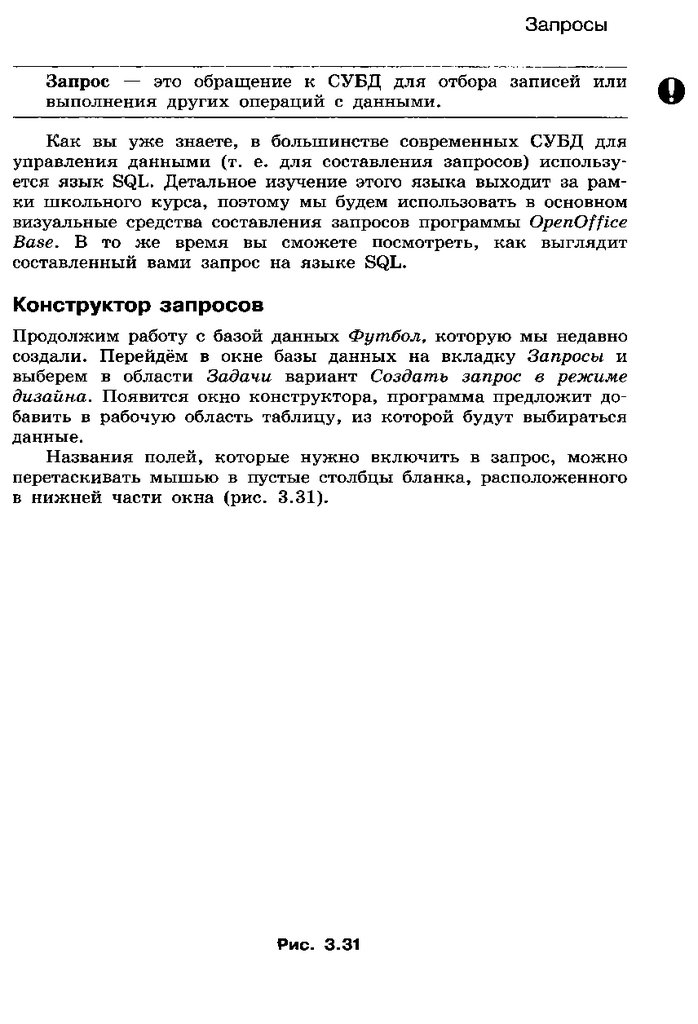 Запросы

Запрос — это обращение к СУБД для отбора записей или выполнения других операций с данными.

Как вы уже знаете, в большинстве современных СУБД для управления данными (т. е. для составления запросов) используется язык SQL. Детальное изучение этого языка выходит за рамки школьного курса, поэтому мы будем использовать в основном визуальные средства составления запросов программы OpenOffice Base. В то же время вы сможете посмотреть, как выглядит составленный вами запрос на языке SQL.

Конструктор запросов

Продолжим работу с базой данных Футбол, которую мы недавно создали. Перейдём в окне базы данных на вкладку Запросы и выберем в области Задачи вариант Создать запрос в режиме дизайна. Появится окно конструктора, программа предложит добавить в рабочую область таблицу, из которой будут выбираться данные.

Названия полей, которые нужно включить в запрос, можно перетаскивать мышью в пустые столбцы бланка, расположенного в нижней части окна (рис. 3.31).

Рис. 3.31